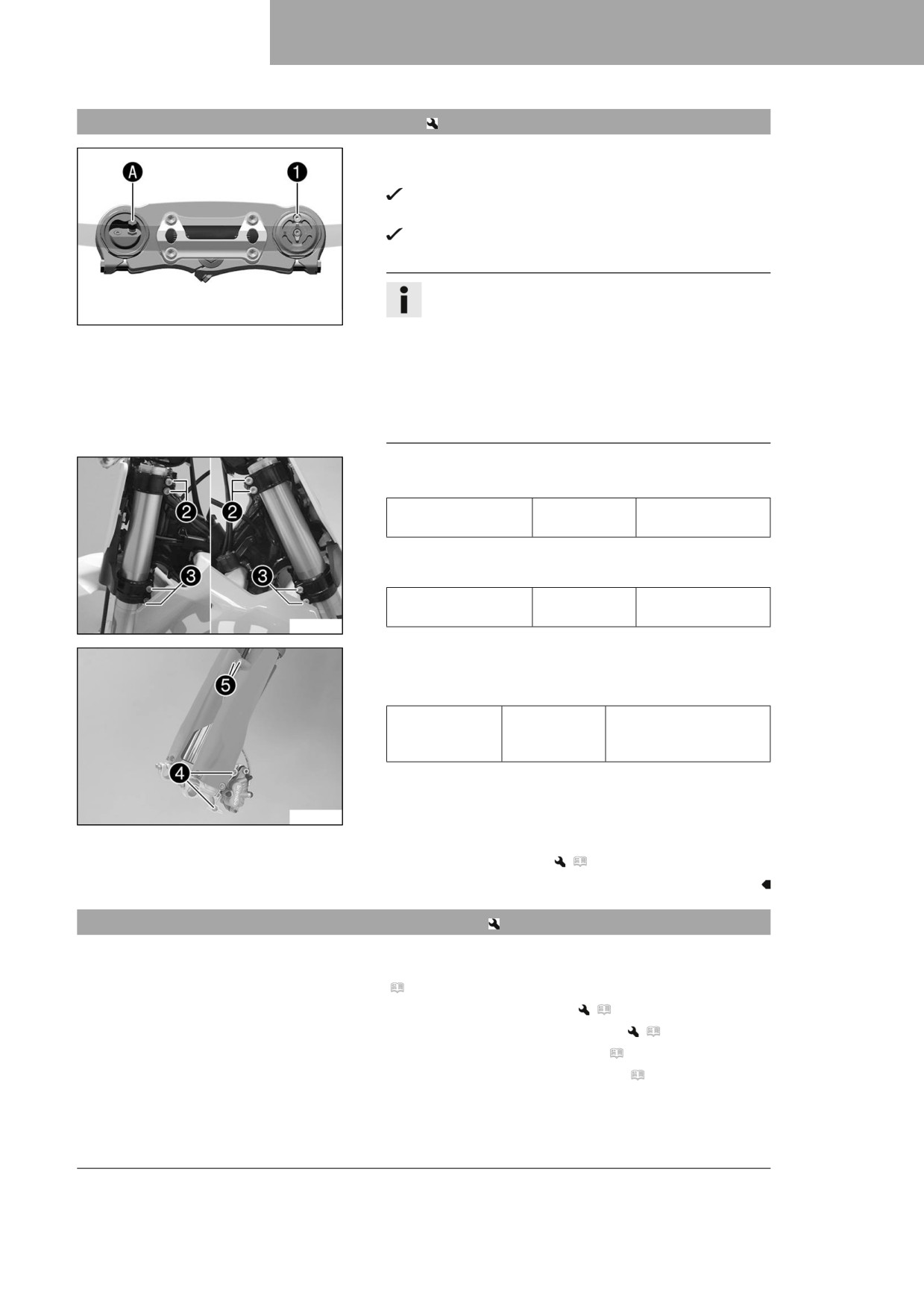 A

1

2

2

3

3

5

4